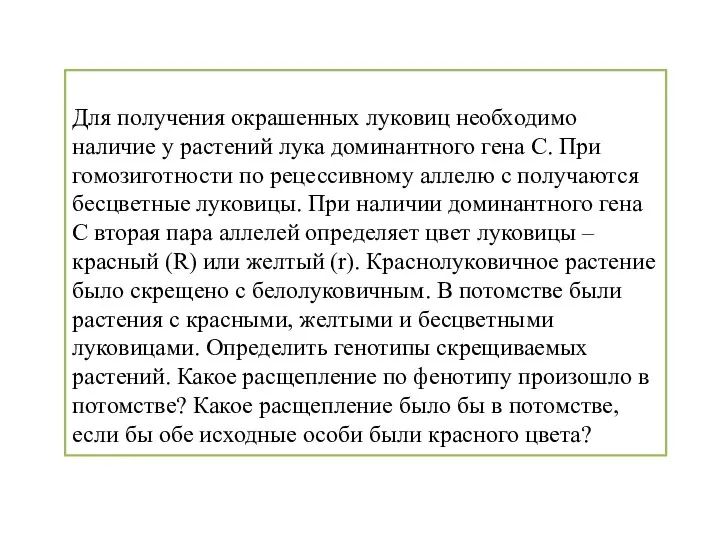 Для получения окрашенных луковиц необходимо наличие у растений лука доминантного гена С. При гомозиготности по рецессивному аллелю с получаются бесцветные луковицы. При наличии доминантного гена С вторая пара аллелей определяет цвет луковицы – красный (R) или желтый (r). Краснолуковичное растение было скрещено с белолуковичным. В потомстве были растения с красными, желтыми и бесцветными луковицами. Определить генотипы скрещиваемых растений. Какое расщепление по фенотипу произошло в потомстве? Какое расщепление было бы в потомстве, если бы обе исходные особи были красного цвета?